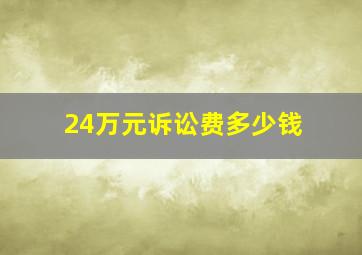 24万元诉讼费多少钱